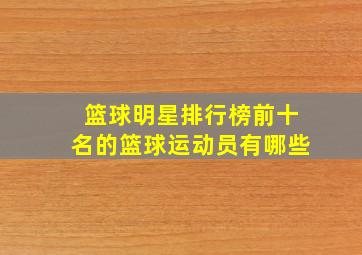 篮球明星排行榜前十名的篮球运动员有哪些